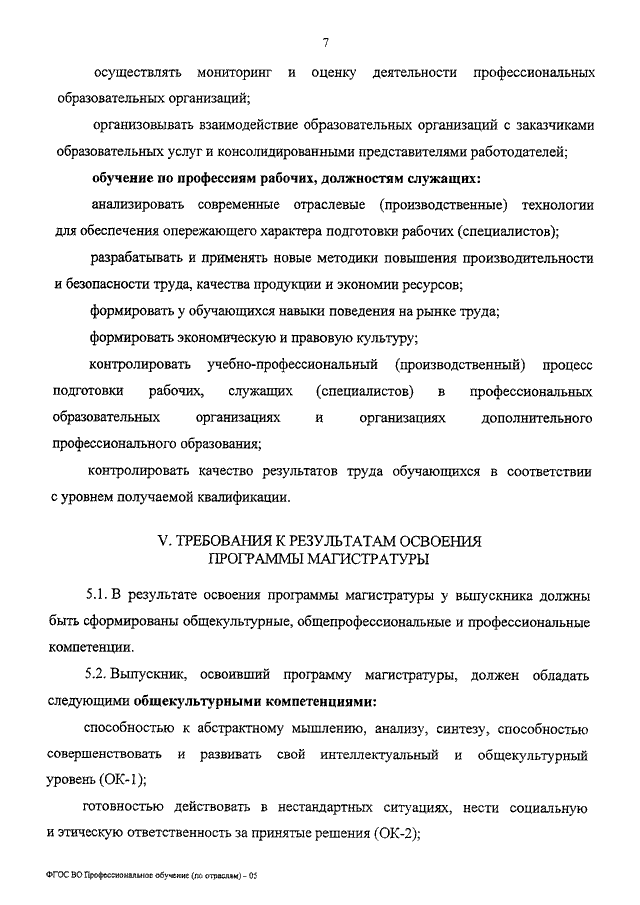 7

осуществлять мониторинг и оценку деятельности профессиональных образовательных организаций;

организовывать взаимодействие образовательных организаций с заказчиками образовательных услуг и консолидированными представителями работодателей;

обучение по профессиям рабочих, должностям служащих:

анализировать современные отраслевые (производственные) технологии для обеспечения опережающего характера подготовки рабочих (специалистов);

разрабатывать и применять новые методики повышения производительности и безопасности труда, качества продукции и экономии ресурсов;

формировать у обучающихся навыки поведения на рынке труда;

формировать экономическую и правовую культуру;

контролировать учебно-профессиональный (производственный) процесс подготовки рабочих, служащих (специалистов) в профессиональных образовательных организациях и организациях дополнительного профессионального образования;

контролировать качество результатов труда обучающихся в соответствии с уровнем получаемой квалификации.

V. ТРЕБОВАНИЯ К РЕЗУЛЬТАТАМ ОСВОЕНИЯ ПРОГРАММЫ МАГИСТРАТУРЫ

5.1. В результате освоения программы магистратуры у выпускника должны быть сформированы общекультурные, общепрофессиональные и профессиональные компетенции.

5.2. Выпускник, освоивший программу магистратуры, должен обладать следующими общекультурными компетенциями:

способностью к абстрактному мышлению, анализу, синтезу, способностью совершенствовать и развивать свой интеллектуальный и общекультурный уровень (ОК-1);

готовностью действовать в нестандартных ситуациях, нести социальную и этическую ответственность за принятые решения (ОК-2);

ФГОС ВО Профессиональное обучение (по отраслям) – 05